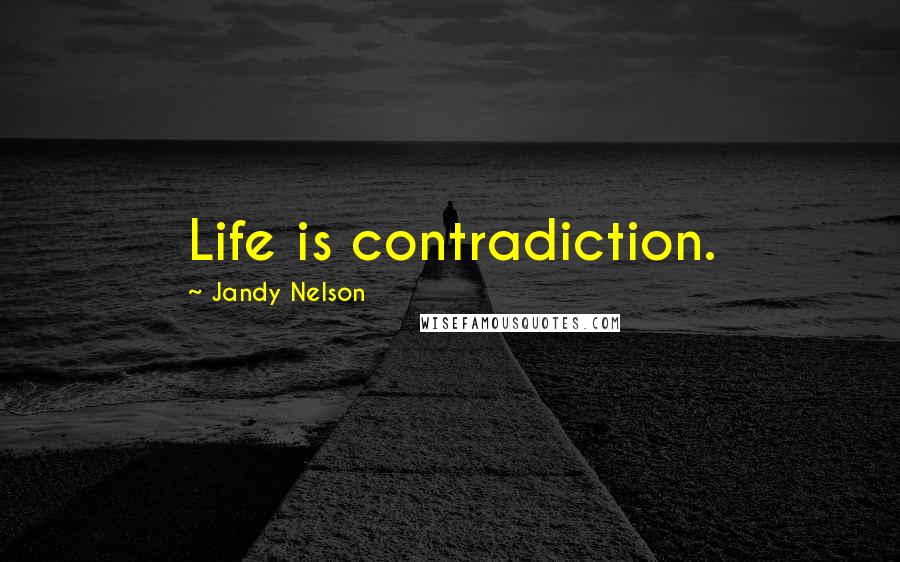 Life is contradiction.

~ Jandy Nelson

WISEFAMOUSQUOTES.COM